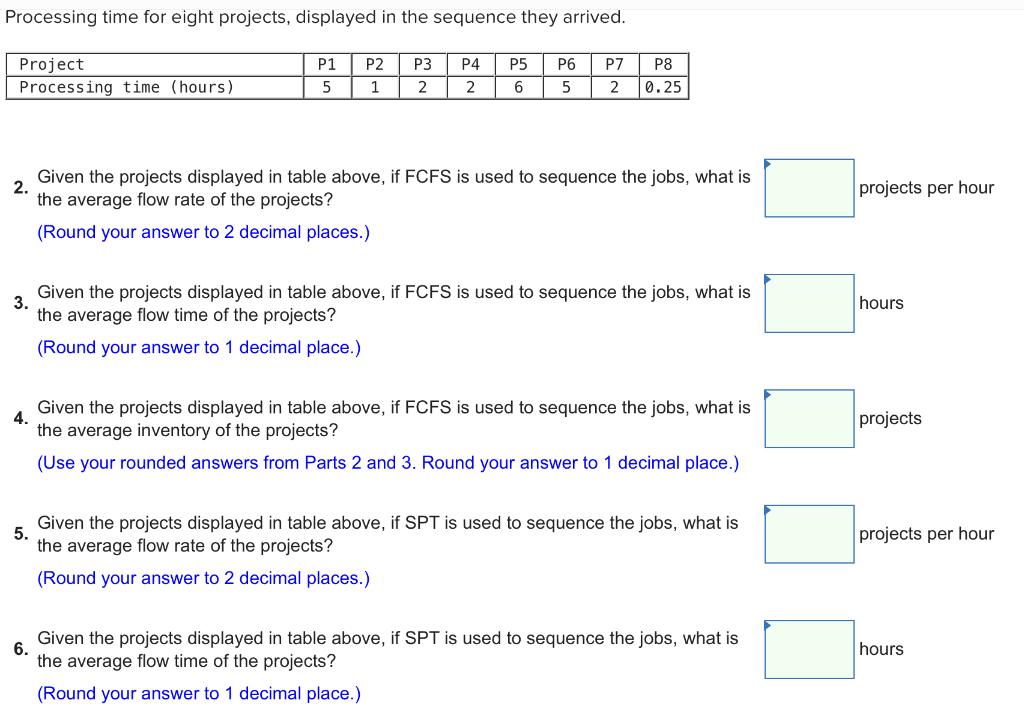 Processing time for eight projects, displayed in the sequence they arrived.

| Project | P1 | P2 | P3 | P4 | P5 | P6 | P7 | P8 |
|---|---|---|---|---|---|---|---|---|
| Processing time (hours) | 5 | 1 | 2 | 2 | 6 | 5 | 2 | 0.25 |

2. Given the projects displayed in table above, if FCFS is used to sequence the jobs, what is the average flow rate of the projects?
(Round your answer to 2 decimal places.)
projects per hour

3. Given the projects displayed in table above, if FCFS is used to sequence the jobs, what is the average flow time of the projects?
(Round your answer to 1 decimal place.)
hours

4. Given the projects displayed in table above, if FCFS is used to sequence the jobs, what is the average inventory of the projects?
(Use your rounded answers from Parts 2 and 3. Round your answer to 1 decimal place.)
projects

5. Given the projects displayed in table above, if SPT is used to sequence the jobs, what is the average flow rate of the projects?
(Round your answer to 2 decimal places.)
projects per hour

6. Given the projects displayed in table above, if SPT is used to sequence the jobs, what is the average flow time of the projects?
(Round your answer to 1 decimal place.)
hours